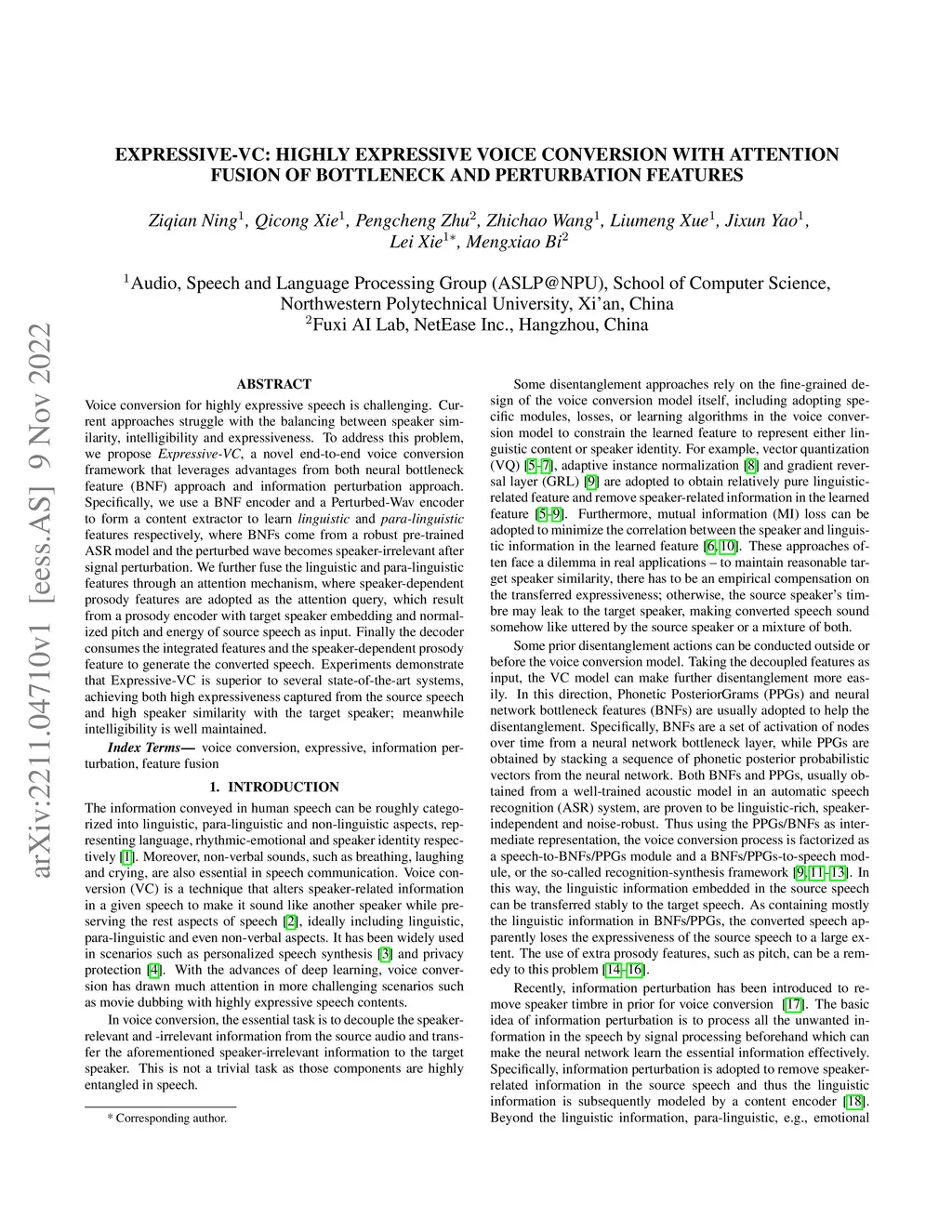 arXiv:2211.04710v1 [eess.AS] 9 Nov 2022

EXPRESSIVE-VC: HIGHLY EXPRESSIVE VOICE CONVERSION WITH ATTENTION FUSION OF BOTTLENECK AND PERTURBATION FEATURES

Ziqian Ning$^1$, Qicong Xie$^1$, Pengcheng Zhu$^2$, Zhichao Wang$^1$, Liumeng Xue$^1$, Jixun Yao$^1$, Lei Xie$^{1*}$, Mengxiao Bi$^2$

$^1$Audio, Speech and Language Processing Group (ASLP@NPU), School of Computer Science, Northwestern Polytechnical University, Xi'an, China
$^2$Fuxi AI Lab, NetEase Inc., Hangzhou, China

ABSTRACT

Voice conversion for highly expressive speech is challenging. Current approaches struggle with the balancing between speaker similarity, intelligibility and expressiveness. To address this problem, we propose Expressive-VC, a novel end-to-end voice conversion framework that leverages advantages from both neural bottleneck feature (BNF) approach and information perturbation approach. Specifically, we use a BNF encoder and a Perturbed-Wav encoder to form a content extractor to learn linguistic and para-linguistic features respectively, where BNFs come from a robust pre-trained ASR model and the perturbed wave becomes speaker-irrelevant after signal perturbation. We further fuse the linguistic and para-linguistic features through an attention mechanism, where speaker-dependent prosody features are adopted as the attention query, which result from a prosody encoder with target speaker embedding and normalized pitch and energy of source speech as input. Finally the decoder consumes the integrated features and the speaker-dependent prosody feature to generate the converted speech. Experiments demonstrate that Expressive-VC is superior to several state-of-the-art systems, achieving both high expressiveness captured from the source speech and high speaker similarity with the target speaker; meanwhile intelligibility is well maintained.

Index Terms— voice conversion, expressive, information perturbation, feature fusion

1. INTRODUCTION

The information conveyed in human speech can be roughly categorized into linguistic, para-linguistic and non-linguistic aspects, representing language, rhythmic-emotional and speaker identity respectively [1]. Moreover, non-verbal sounds, such as breathing, laughing and crying, are also essential in speech communication. Voice conversion (VC) is a technique that alters speaker-related information in a given speech to make it sound like another speaker while preserving the rest aspects of speech [2], ideally including linguistic, para-linguistic and even non-verbal aspects. It has been widely used in scenarios such as personalized speech synthesis [3] and privacy protection [4]. With the advances of deep learning, voice conversion has drawn much attention in more challenging scenarios such as movie dubbing with highly expressive speech contents.

In voice conversion, the essential task is to decouple the speaker-relevant and -irrelevant information from the source audio and transfer the aforementioned speaker-irrelevant information to the target speaker. This is not a trivial task as those components are highly entangled in speech.

* Corresponding author.

Some disentanglement approaches rely on the fine-grained design of the voice conversion model itself, including adopting specific modules, losses, or learning algorithms in the voice conversion model to constrain the learned feature to represent either linguistic content or speaker identity. For example, vector quantization (VQ) [5–7], adaptive instance normalization [8] and gradient reversal layer (GRL) [9] are adopted to obtain relatively pure linguistic-related feature and remove speaker-related information in the learned feature [5–9]. Furthermore, mutual information (MI) loss can be adopted to minimize the correlation between the speaker and linguistic information in the learned feature [6, 10]. These approaches often face a dilemma in real applications – to maintain reasonable target speaker similarity, there has to be an empirical compensation on the transferred expressiveness; otherwise, the source speaker's timbre may leak to the target speaker, making converted speech sound somehow like uttered by the source speaker or a mixture of both.

Some prior disentanglement actions can be conducted outside or before the voice conversion model. Taking the decoupled features as input, the VC model can make further disentanglement more easily. In this direction, Phonetic PosteriorGrams (PPGs) and neural network bottleneck features (BNFs) are usually adopted to help the disentanglement. Specifically, BNFs are a set of activation of nodes over time from a neural network bottleneck layer, while PPGs are obtained by stacking a sequence of phonetic posterior probabilistic vectors from the neural network. Both BNFs and PPGs, usually obtained from a well-trained acoustic model in an automatic speech recognition (ASR) system, are proven to be linguistic-rich, speaker-independent and noise-robust. Thus using the PPGs/BNFs as intermediate representation, the voice conversion process is factorized as a speech-to-BNFs/PPGs module and a BNFs/PPGs-to-speech module, or the so-called recognition-synthesis framework [9, 11–13]. In this way, the linguistic information embedded in the source speech can be transferred stably to the target speech. As containing mostly the linguistic information in BNFs/PPGs, the converted speech apparently loses the expressiveness of the source speech to a large extent. The use of extra prosody features, such as pitch, can be a remedy to this problem [14–16].

Recently, information perturbation has been introduced to remove speaker timbre in prior for voice conversion [17]. The basic idea of information perturbation is to process all the unwanted information in the speech by signal processing beforehand which can make the neural network learn the essential information effectively. Specifically, information perturbation is adopted to remove speaker-related information in the source speech and thus the linguistic information is subsequently modeled by a content encoder [18]. Beyond the linguistic information, para-linguistic, e.g., emotional